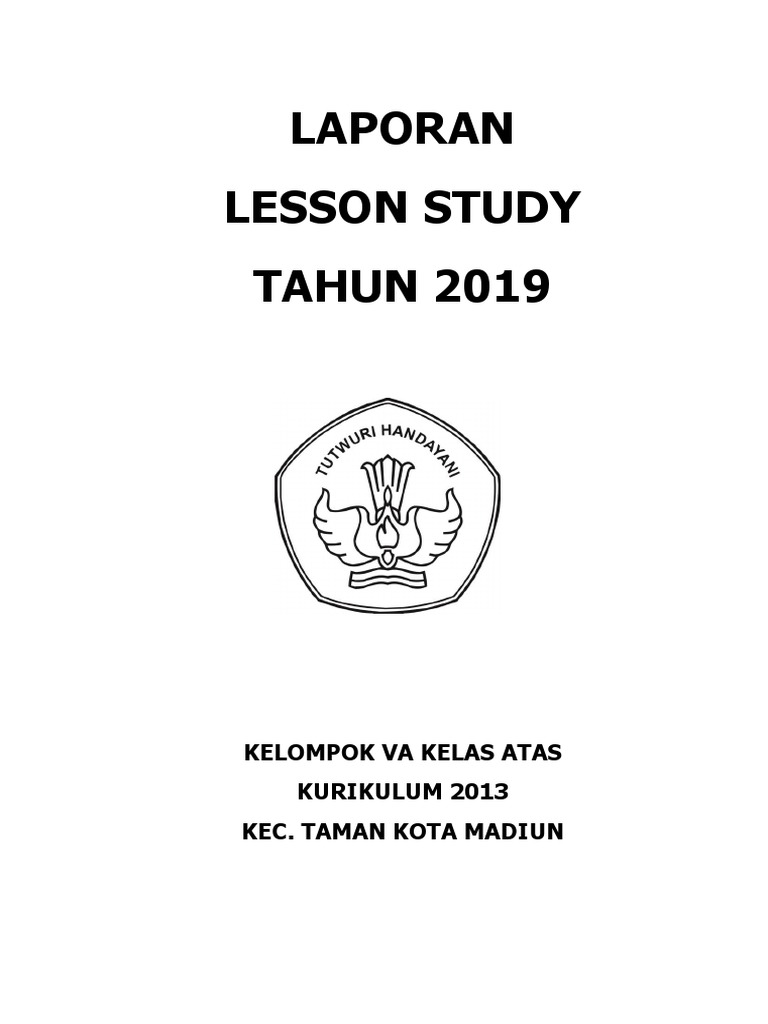 LAPORAN
LESSON STUDY
TAHUN 2019

TUTWURI HANDAYANI

KELOMPOK VA KELAS ATAS
KURIKULUM 2013
KEC. TAMAN KOTA MADIUN